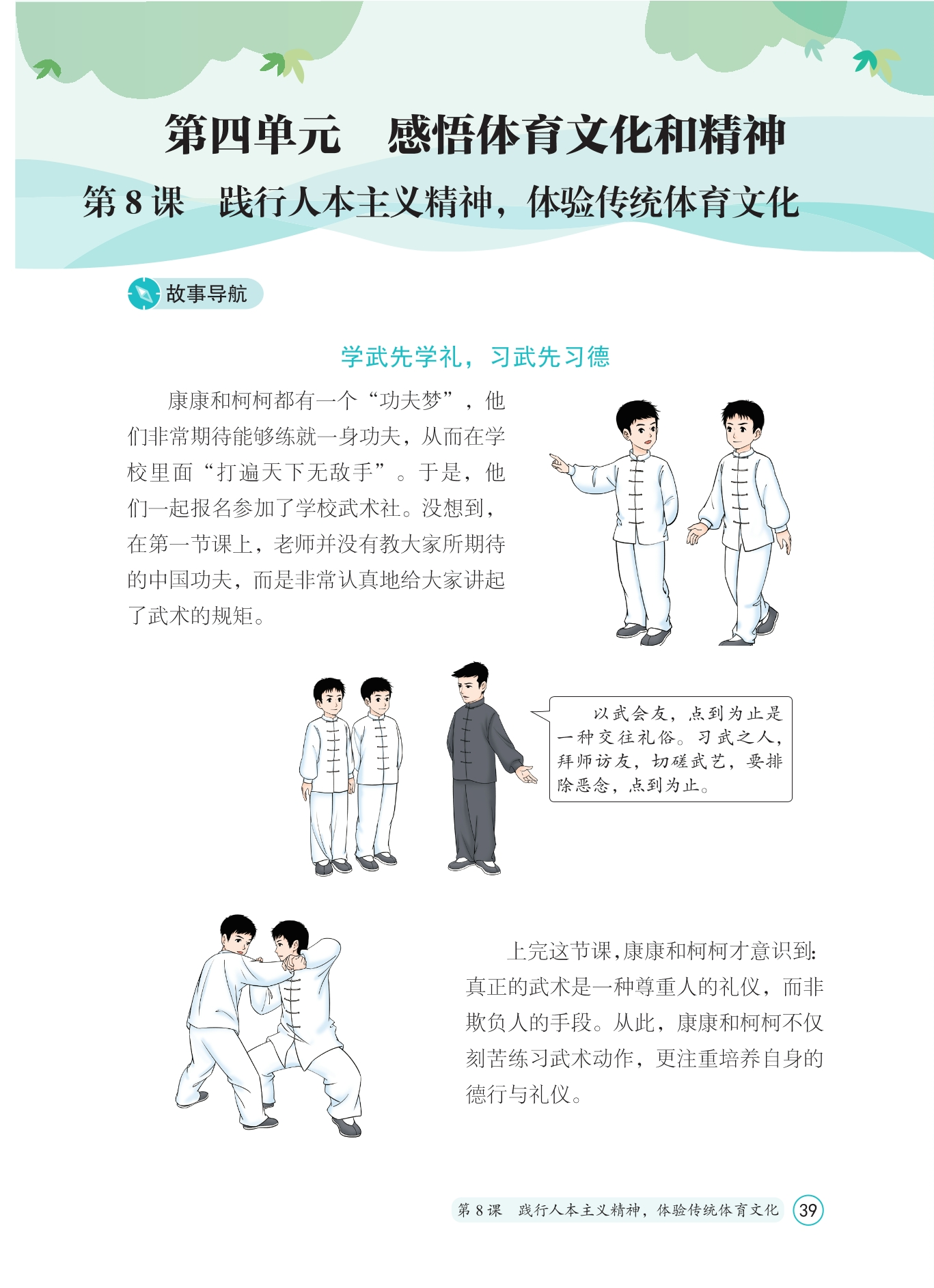 第四单元 感悟体育文化和精神

第8课 践行人本主义精神，体验传统体育文化

故事导航

学武先学礼，习武先习德

康康和柯柯都有一个“功夫梦”，他们非常期待能够练就一身功夫，从而在学校里面“打遍天下无敌手”。于是，他们一起报名参加了学校武术社。没想到，在第一节课上，老师并没有教大家所期待的中国功夫，而是非常认真地给大家讲起了武术的规矩。

以武会友，点到为止是一种交往礼俗。习武之人，拜师访友，切磋武艺，要排除恶念，点到为止。

上完这节课，康康和柯柯才意识到：真正的武术是一种尊重人的礼仪，而非欺负人的手段。从此，康康和柯柯不仅刻苦练习武术动作，更注重培养自身的德行与礼仪。

第8课 践行人本主义精神，体验传统体育文化 39